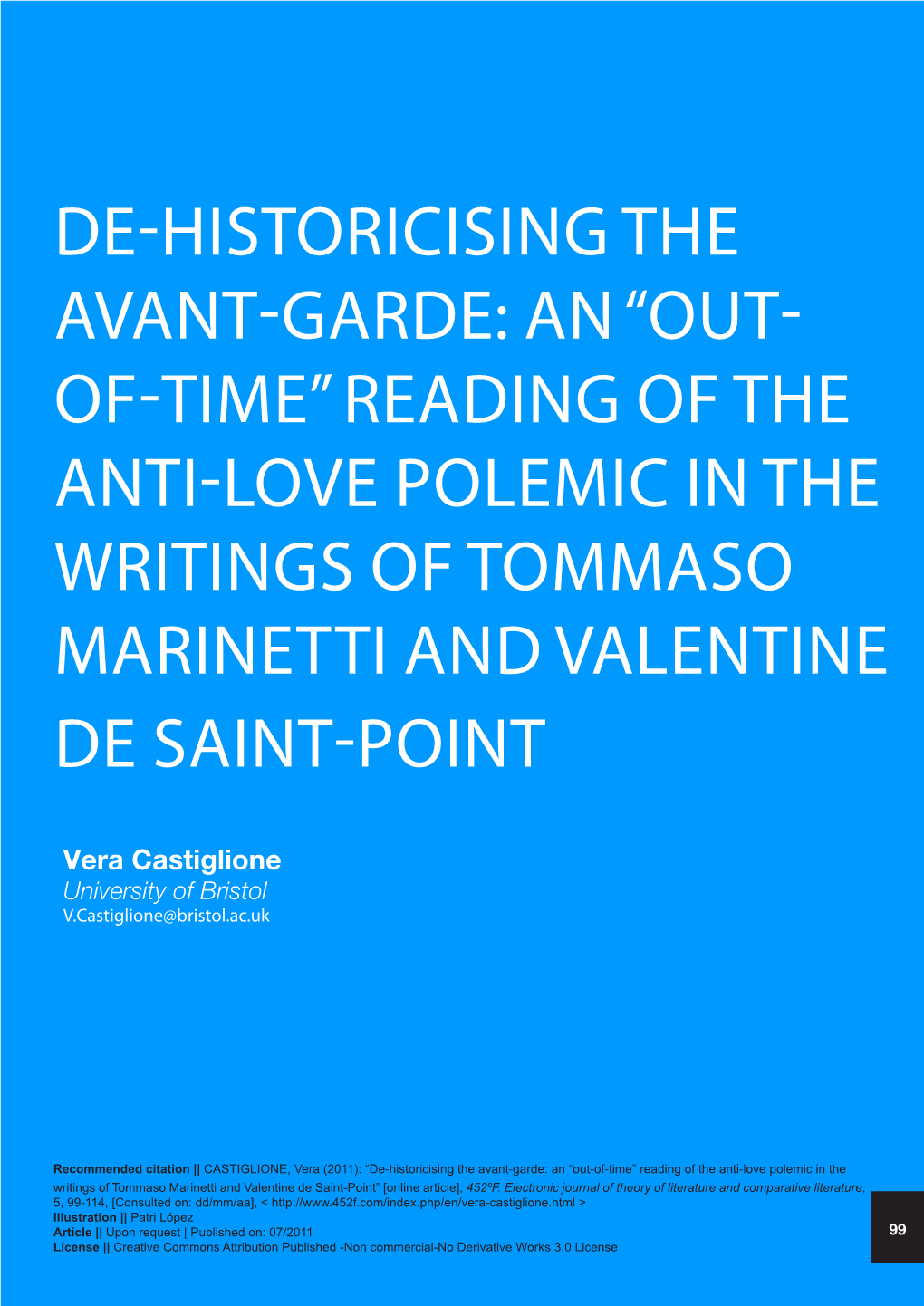 DE-HISTORICISING THE AVANT-GARDE: AN “OUT-OF-TIME” READING OF THE ANTI-LOVE POLEMIC IN THE WRITINGS OF TOMMASO MARINETTI AND VALENTINE DE SAINT-POINT

Vera Castiglione
University of Bristol
V.Castiglione@bristol.ac.uk

Recommended citation || CASTIGLIONE, Vera (2011): “De-historicising the avant-garde: an “out-of-time” reading of the anti-love polemic in the writings of Tommaso Marinetti and Valentine de Saint-Point” [online article], 452ºF. Electronic journal of theory of literature and comparative literature, 5, 99-114, [Consulted on: dd/mm/aa], < http://www.452f.com/index.php/en/vera-castiglione.html >
Illustration || Patri López
Article || Upon request | Published on: 07/2011
License || Creative Commons Attribution Published -Non commercial-No Derivative Works 3.0 License

99